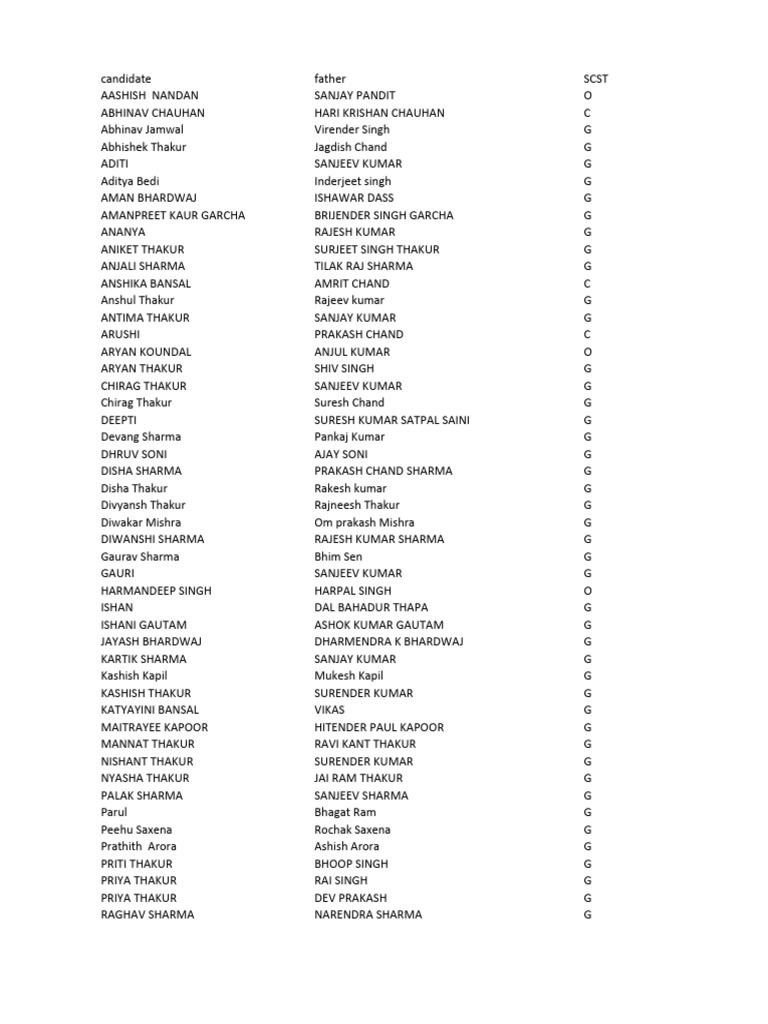 | candidate | father | SCST |
|---|---|---|
| AASHISH NANDAN | SANJAY PANDIT | O |
| ABHINAV CHAUHAN | HARI KRISHAN CHAUHAN | C |
| Abhinav Jamwal | Virender Singh | G |
| Abhishek Thakur | Jagdish Chand | G |
| ADITI | SANJEEV KUMAR | G |
| Aditya Bedi | Inderjeet singh | G |
| AMAN BHARDWAJ | ISHAWAR DASS | G |
| AMANPREET KAUR GARCHA | BRIJENDER SINGH GARCHA | G |
| ANANYA | RAJESH KUMAR | G |
| ANIKET THAKUR | SURJEET SINGH THAKUR | G |
| ANJALI SHARMA | TILAK RAJ SHARMA | G |
| ANSHIKA BANSAL | AMRIT CHAND | C |
| Anshul Thakur | Rajeev kumar | G |
| ANTIMA THAKUR | SANJAY KUMAR | G |
| ARUSHI | PRAKASH CHAND | C |
| ARYAN KOUNDAL | ANJUL KUMAR | O |
| ARYAN THAKUR | SHIV SINGH | G |
| CHIRAG THAKUR | SANJEEV KUMAR | G |
| Chirag Thakur | Suresh Chand | G |
| DEEPTI | SURESH KUMAR SATPAL SAINI | G |
| Devang Sharma | Pankaj Kumar | G |
| DHRUV SONI | AJAY SONI | G |
| DISHA SHARMA | PRAKASH CHAND SHARMA | G |
| Disha Thakur | Rakesh kumar | G |
| Divyansh Thakur | Rajneesh Thakur | G |
| Diwakar Mishra | Om prakash Mishra | G |
| DIWANSHI SHARMA | RAJESH KUMAR SHARMA | G |
| Gaurav Sharma | Bhim Sen | G |
| GAURI | SANJEEV KUMAR | G |
| HARMANDEEP SINGH | HARPAL SINGH | O |
| ISHAN | DAL BAHADUR THAPA | G |
| ISHANI GAUTAM | ASHOK KUMAR GAUTAM | G |
| JAYASH BHARDWAJ | DHARMENDRA K BHARDWAJ | G |
| KARTIK SHARMA | SANJAY KUMAR | G |
| Kashish Kapil | Mukesh Kapil | G |
| KASHISH THAKUR | SURENDER KUMAR | G |
| KATYAYINI BANSAL | VIKAS | G |
| MAITRAYEE KAPOOR | HITENDER PAUL KAPOOR | G |
| MANNAT THAKUR | RAVI KANT THAKUR | G |
| NISHANT THAKUR | SURENDER KUMAR | G |
| NYASHA THAKUR | JAI RAM THAKUR | G |
| PALAK SHARMA | SANJEEV SHARMA | G |
| Parul | Bhagat Ram | G |
| Peehu Saxena | Rochak Saxena | G |
| Prathith Arora | Ashish Arora | G |
| PRITI THAKUR | BHOOP SINGH | G |
| PRIYA THAKUR | RAI SINGH | G |
| PRIYA THAKUR | DEV PRAKASH | G |
| RAGHAV SHARMA | NARENDRA SHARMA | G |